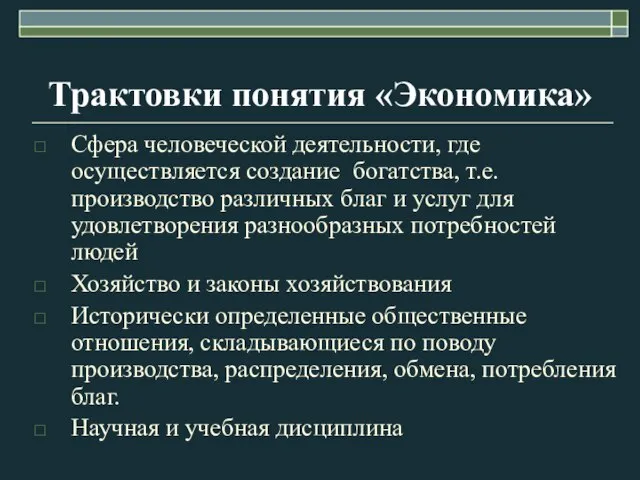 Трактовки понятия «Экономика»

□ Сфера человеческой деятельности, где осуществляется создание богатства, т.е. производство различных благ и услуг для удовлетворения разнообразных потребностей людей

□ Хозяйство и законы хозяйствования

□ Исторически определенные общественные отношения, складывающиеся по поводу производства, распределения, обмена, потребления благ.

□ Научная и учебная дисциплина